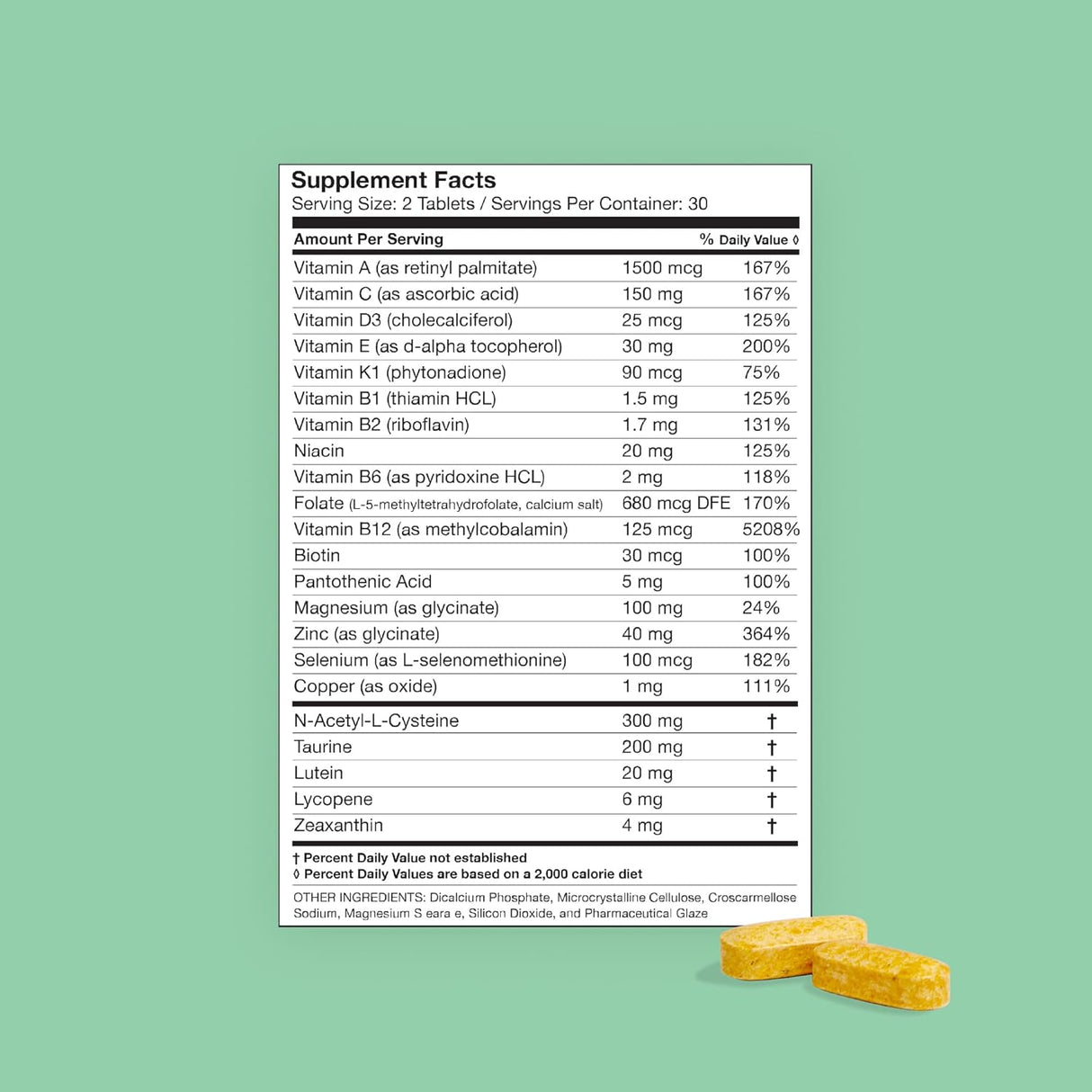 Supplement Facts
Serving Size: 2 Tablets / Servings Per Container: 30

| Amount Per Serving | | % Daily Value ◊ |
|---|---|---|
| Vitamin A (as retinyl palmitate) | 1500 mcg | 167% |
| Vitamin C (as ascorbic acid) | 150 mg | 167% |
| Vitamin D3 (cholecalciferol) | 25 mcg | 125% |
| Vitamin E (as d-alpha tocopherol) | 30 mg | 200% |
| Vitamin K1 (phytonadione) | 90 mcg | 75% |
| Vitamin B1 (thiamin HCL) | 1.5 mg | 125% |
| Vitamin B2 (riboflavin) | 1.7 mg | 131% |
| Niacin | 20 mg | 125% |
| Vitamin B6 (as pyridoxine HCL) | 2 mg | 118% |
| Folate (L-5-methyltetrahydrofolate, calcium salt) | 680 mcg DFE | 170% |
| Vitamin B12 (as methylcobalamin) | 125 mcg | 5208% |
| Biotin | 30 mcg | 100% |
| Pantothenic Acid | 5 mg | 100% |
| Magnesium (as glycinate) | 100 mg | 24% |
| Zinc (as glycinate) | 40 mg | 364% |
| Selenium (as L-selenomethionine) | 100 mcg | 182% |
| Copper (as oxide) | 1 mg | 111% |
| N-Acetyl-L-Cysteine | 300 mg | † |
| Taurine | 200 mg | † |
| Lutein | 20 mg | † |
| Lycopene | 6 mg | † |
| Zeaxanthin | 4 mg | † |

† Percent Daily Value not established
◊ Percent Daily Values are based on a 2,000 calorie diet

OTHER INGREDIENTS: Dicalcium Phosphate, Microcrystalline Cellulose, Croscarmellose Sodium, Magnesium S eara e, Silicon Dioxide, and Pharmaceutical Glaze